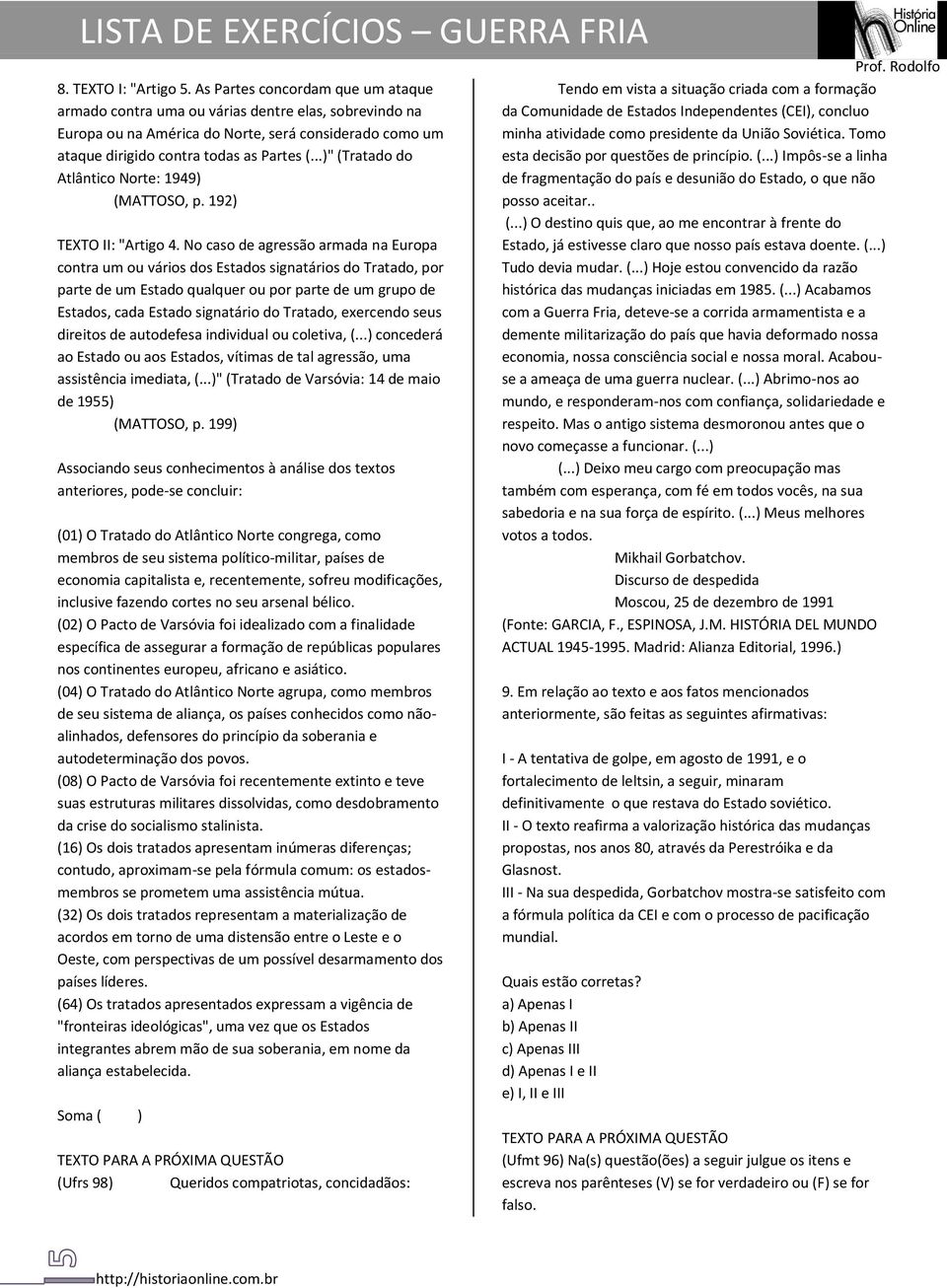 LISTA DE EXERCÍCIOS – GUERRA FRIA

História Online

Prof. Rodolfo

8. TEXTO I: "Artigo 5. As Partes concordam que um ataque armado contra uma ou várias dentre elas, sobrevindo na Europa ou na América do Norte, será considerado como um ataque dirigido contra todas as Partes (...)" (Tratado do Atlântico Norte: 1949)
(MATTOSO, p. 192)

TEXTO II: "Artigo 4. No caso de agressão armada na Europa contra um ou vários dos Estados signatários do Tratado, por parte de um Estado qualquer ou por parte de um grupo de Estados, cada Estado signatário do Tratado, exercendo seus direitos de autodefesa individual ou coletiva, (...) concederá ao Estado ou aos Estados, vítimas de tal agressão, uma assistência imediata, (...)" (Tratado de Varsóvia: 14 de maio de 1955)
(MATTOSO, p. 199)

Associando seus conhecimentos à análise dos textos anteriores, pode-se concluir:

(01) O Tratado do Atlântico Norte congrega, como membros de seu sistema político-militar, países de economia capitalista e, recentemente, sofreu modificações, inclusive fazendo cortes no seu arsenal bélico.
(02) O Pacto de Varsóvia foi idealizado com a finalidade específica de assegurar a formação de repúblicas populares nos continentes europeu, africano e asiático.
(04) O Tratado do Atlântico Norte agrupa, como membros de seu sistema de aliança, os países conhecidos como não-alinhados, defensores do princípio da soberania e autodeterminação dos povos.
(08) O Pacto de Varsóvia foi recentemente extinto e teve suas estruturas militares dissolvidas, como desdobramento da crise do socialismo stalinista.
(16) Os dois tratados apresentam inúmeras diferenças; contudo, aproximam-se pela fórmula comum: os estados-membros se prometem uma assistência mútua.
(32) Os dois tratados representam a materialização de acordos em torno de uma distensão entre o Leste e o Oeste, com perspectivas de um possível desarmamento dos países líderes.
(64) Os tratados apresentados expressam a vigência de "fronteiras ideológicas", uma vez que os Estados integrantes abrem mão de sua soberania, em nome da aliança estabelecida.

Soma ( )

TEXTO PARA A PRÓXIMA QUESTÃO
(Ufrs 98) Queridos compatriotas, concidadãos:

Tendo em vista a situação criada com a formação da Comunidade de Estados Independentes (CEI), concluo minha atividade como presidente da União Soviética. Tomo esta decisão por questões de princípio. (...) Impôs-se a linha de fragmentação do país e desunião do Estado, o que não posso aceitar..
(...) O destino quis que, ao me encontrar à frente do Estado, já estivesse claro que nosso país estava doente. (...) Tudo devia mudar. (...) Hoje estou convencido da razão histórica das mudanças iniciadas em 1985. (...) Acabamos com a Guerra Fria, deteve-se a corrida armamentista e a demente militarização do país que havia deformado nossa economia, nossa consciência social e nossa moral. Acabou-se a ameaça de uma guerra nuclear. (...) Abrimo-nos ao mundo, e responderam-nos com confiança, solidariedade e respeito. Mas o antigo sistema desmoronou antes que o novo começasse a funcionar. (...)
(...) Deixo meu cargo com preocupação mas também com esperança, com fé em todos vocês, na sua sabedoria e na sua força de espírito. (...) Meus melhores votos a todos.
Mikhail Gorbatchov.
Discurso de despedida
Moscou, 25 de dezembro de 1991
(Fonte: GARCIA, F., ESPINOSA, J.M. HISTÓRIA DEL MUNDO ACTUAL 1945-1995. Madrid: Alianza Editorial, 1996.)

9. Em relação ao texto e aos fatos mencionados anteriormente, são feitas as seguintes afirmativas:

I - A tentativa de golpe, em agosto de 1991, e o fortalecimento de Ieltsin, a seguir, minaram definitivamente o que restava do Estado soviético.
II - O texto reafirma a valorização histórica das mudanças propostas, nos anos 80, através da Perestróika e da Glasnost.
III - Na sua despedida, Gorbatchov mostra-se satisfeito com a fórmula política da CEI e com o processo de pacificação mundial.

Quais estão corretas?
a) Apenas I
b) Apenas II
c) Apenas III
d) Apenas I e II
e) I, II e III

TEXTO PARA A PRÓXIMA QUESTÃO
(Ufmt 96) Na(s) questão(ões) a seguir julgue os itens e escreva nos parênteses (V) se for verdadeiro ou (F) se for falso.

5

http://historiaonline.com.br